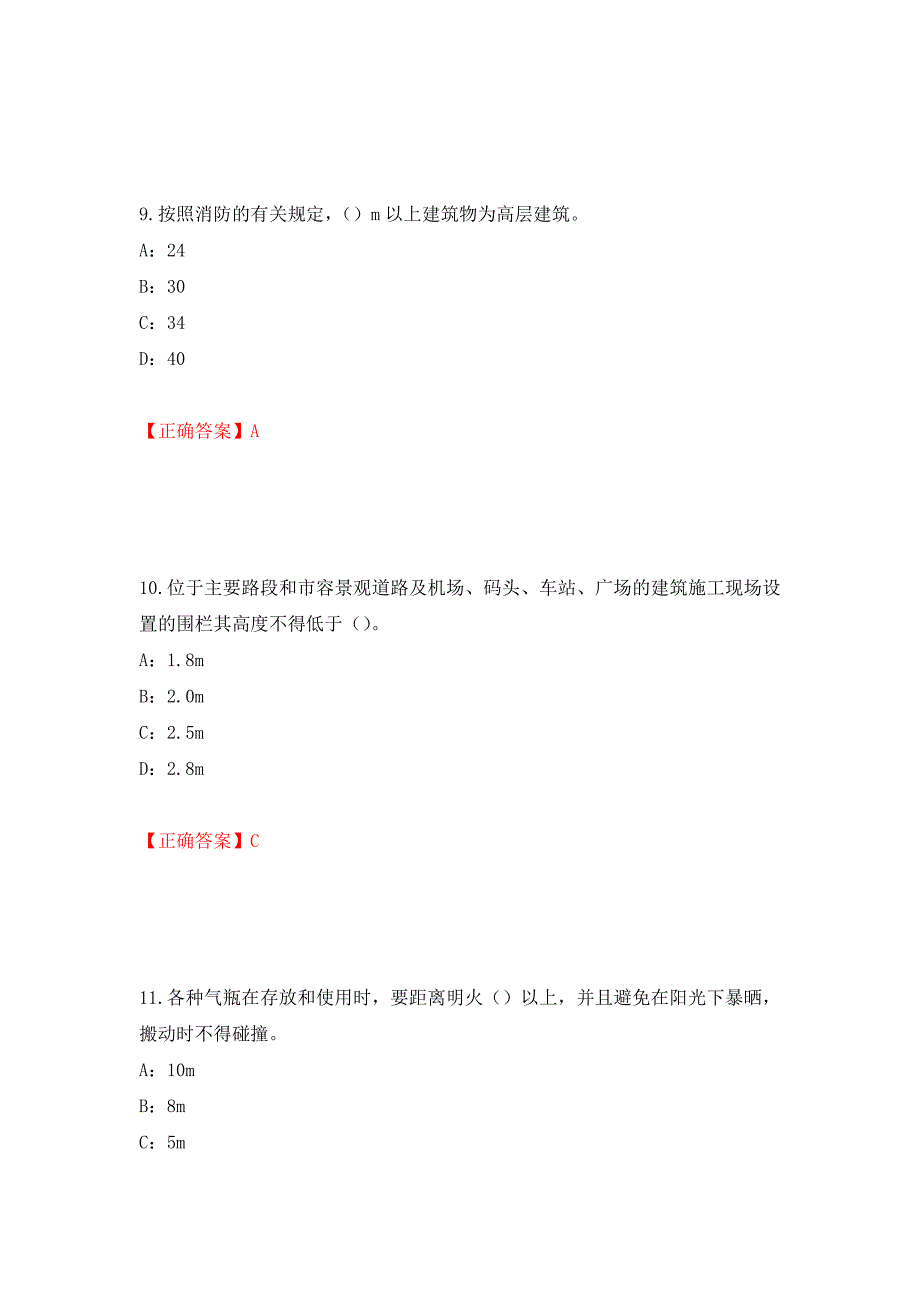 9.按照消防的有关规定，（）m 以上建筑物为高层建筑。

A：24

B：30

C：34

D：40

【正确答案】A

10.位于主要路段和市容景观道路及机场、码头、车站、广场的建筑施工现场设置的围栏其高度不得低于（）。

A：1.8m

B：2.0m

C：2.5m

D：2.8m

【正确答案】C

11.各种气瓶在存放和使用时，要距离明火（）以上，并且避免在阳光下暴晒，搬动时不得碰撞。

A：10m

B：8m

C：5m